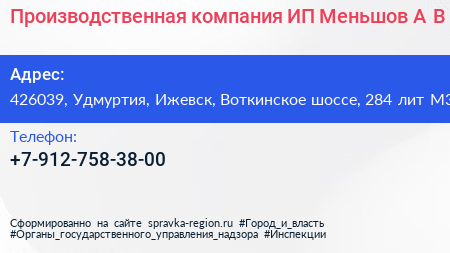 Производственная компания ИП Меньшов А В

Адрес:
426039, Удмуртия, Ижевск, Воткинское шоссе, 284 лит М3

Телефон:
+7-912-758-38-00

Сформированно на сайте spravka-region.ru #Город_и_власть #Органы_государственного_управления_надзора #Инспекции